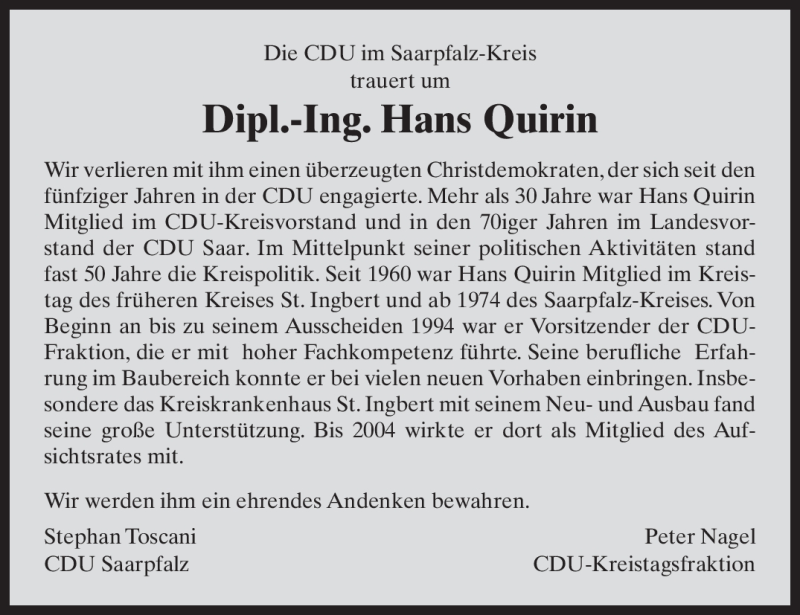 Die CDU im Saarpfalz-Kreis
trauert um

Dipl.-Ing. Hans Quirin

Wir verlieren mit ihm einen überzeugten Christdemokraten, der sich seit den fünfziger Jahren in der CDU engagierte. Mehr als 30 Jahre war Hans Quirin Mitglied im CDU-Kreisvorstand und in den 70iger Jahren im Landesvorstand der CDU Saar. Im Mittelpunkt seiner politischen Aktivitäten stand fast 50 Jahre die Kreispolitik. Seit 1960 war Hans Quirin Mitglied im Kreistag des früheren Kreises St. Ingbert und ab 1974 des Saarpfalz-Kreises. Von Beginn an bis zu seinem Ausscheiden 1994 war er Vorsitzender der CDU-Fraktion, die er mit hoher Fachkompetenz führte. Seine berufliche Erfahrung im Baubereich konnte er bei vielen neuen Vorhaben einbringen. Insbesondere das Kreiskrankenhaus St. Ingbert mit seinem Neu- und Ausbau fand seine große Unterstützung. Bis 2004 wirkte er dort als Mitglied des Aufsichtsrates mit.

Wir werden ihm ein ehrendes Andenken bewahren.

Stephan Toscani
CDU Saarpfalz

Peter Nagel
CDU-Kreistagsfraktion